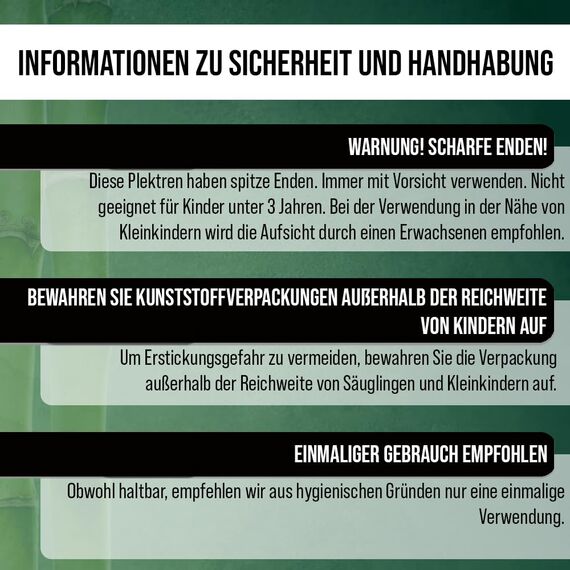 INFORMATIONEN ZU SICHERHEIT UND HANDHABUNG

WARNUNG! SCHARFE ENDEN!

Diese Plektren haben spitze Enden. Immer mit Vorsicht verwenden. Nicht geeignet für Kinder unter 3 Jahren. Bei der Verwendung in der Nähe von Kleinkindern wird die Aufsicht durch einen Erwachsenen empfohlen.

BEWAHREN SIE KUNSTSTOFFVERPACKUNGEN AUßERHALB DER REICHWEITE VON KINDERN AUF

Um Erstickungsgefahr zu vermeiden, bewahren Sie die Verpackung außerhalb der Reichweite von Säuglingen und Kleinkindern auf.

EINMALIGER GEBRAUCH EMPFOHLEN

Obwohl haltbar, empfehlen wir aus hygienischen Gründen nur eine einmalige Verwendung.